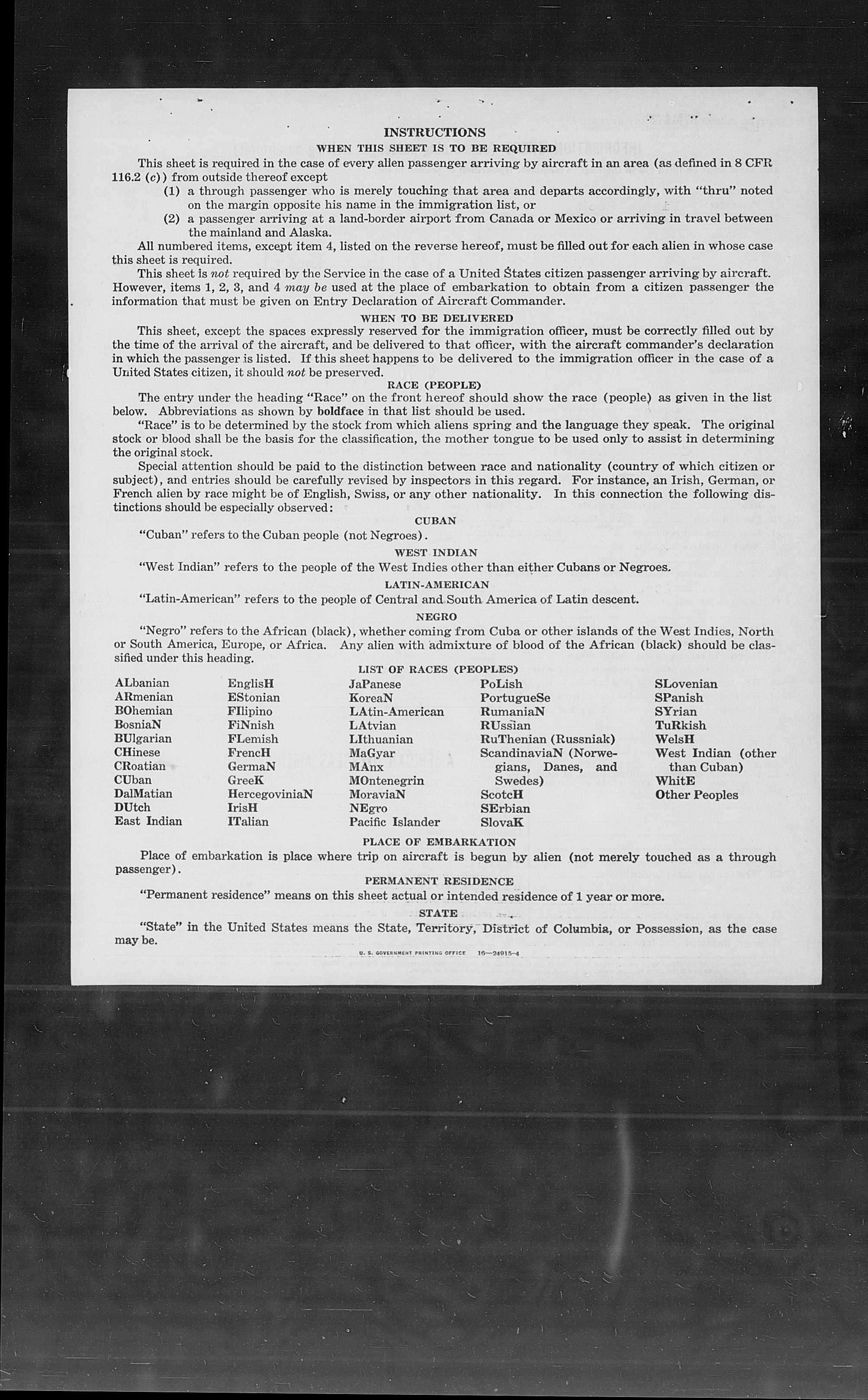 INSTRUCTIONS

WHEN THIS SHEET IS TO BE REQUIRED

This sheet is required in the case of every alien passenger arriving by aircraft in an area (as defined in 8 CFR 116.2 (c)) from outside thereof except

(1) a through passenger who is merely touching that area and departs accordingly, with "thru" noted on the margin opposite his name in the immigration list, or

(2) a passenger arriving at a land-border airport from Canada or Mexico or arriving in travel between the mainland and Alaska.

All numbered items, except item 4, listed on the reverse hereof, must be filled out for each alien in whose case this sheet is required.

This sheet is not required by the Service in the case of a United States citizen passenger arriving by aircraft. However, items 1, 2, 3, and 4 may be used at the place of embarkation to obtain from a citizen passenger the information that must be given on Entry Declaration of Aircraft Commander.

WHEN TO BE DELIVERED

This sheet, except the spaces expressly reserved for the immigration officer, must be correctly filled out by the time of the arrival of the aircraft, and be delivered to that officer, with the aircraft commander's declaration in which the passenger is listed. If this sheet happens to be delivered to the immigration officer in the case of a United States citizen, it should not be preserved.

RACE (PEOPLE)

The entry under the heading "Race" on the front hereof should show the race (people) as given in the list below. Abbreviations as shown by boldface in that list should be used.

"Race" is to be determined by the stock from which aliens spring and the language they speak. The original stock or blood shall be the basis for the classification, the mother tongue to be used only to assist in determining the original stock.

Special attention should be paid to the distinction between race and nationality (country of which citizen or subject), and entries should be carefully revised by inspectors in this regard. For instance, an Irish, German, or French alien by race might be of English, Swiss, or any other nationality. In this connection the following distinctions should be especially observed:

CUBAN

"Cuban" refers to the Cuban people (not Negroes).

WEST INDIAN

"West Indian" refers to the people of the West Indies other than either Cubans or Negroes.

LATIN-AMERICAN

"Latin-American" refers to the people of Central and South America of Latin descent.

NEGRO

"Negro" refers to the African (black), whether coming from Cuba or other islands of the West Indies, North or South America, Europe, or Africa. Any alien with admixture of blood of the African (black) should be classified under this heading.

LIST OF RACES (PEOPLES)

ALbanian
ARmenian
BOhemian
BosniaN
BUlgarian
CHinese
CRoatian
CUban
DalMatian
DUtch
East Indian

EnglisH
EStonian
FIlipino
FiNnish
FLemish
FrencH
GermaN
GreeK
HercegoviniaN
IrisH
ITalian

JaPanese
KoreaN
LAtin-American
LAtvian
LIthuanian
MaGyar
MAnx
MOntenegrin
MoraviaN
NEgro
Pacific Islander

PoLish
PortugueSe
RumaniaN
RUssian
RuThenian (Russniak)
ScandinaviaN (Norwegians, Danes, and Swedes)
ScotcH
SErbian
SlovaK

SLovenian
SPanish
SYrian
TuRkish
WelsH
West Indian (other than Cuban)
WhitE
Other Peoples

PLACE OF EMBARKATION

Place of embarkation is place where trip on aircraft is begun by alien (not merely touched as a through passenger).

PERMANENT RESIDENCE

"Permanent residence" means on this sheet actual or intended residence of 1 year or more.

STATE

"State" in the United States means the State, Territory, District of Columbia, or Possession, as the case may be.

U. S. GOVERNMENT PRINTING OFFICE 16—24915-4